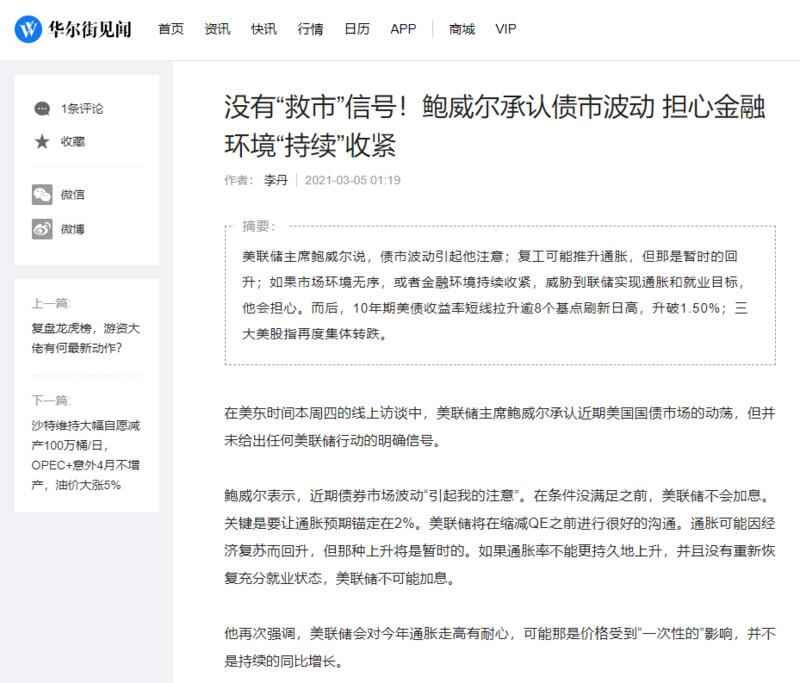 华尔街见闻 首页 资讯 快讯 行情 日历 APP 商城 VIP

1条评论
收藏
微信
微博

上一篇:
复盘龙虎榜，游资大佬有何最新动作?

下一篇:
沙特维持大幅自愿减产100万桶/日，OPEC+意外4月不增产，油价大涨5%

没有“救市”信号！鲍威尔承认债市波动 担心金融环境“持续”收紧

作者: 李丹 | 2021-03-05 01:19

摘要:
美联储主席鲍威尔说，债市波动引起他注意；复工可能推升通胀，但那是暂时的回升；如果市场环境无序，或者金融环境持续收紧，威胁到联储实现通胀和就业目标，他会担心。而后，10年期美债收益率短线拉升逾8个基点刷新日高，升破1.50%；三大美股指再度集体转跌。

在美东时间本周四的线上访谈中，美联储主席鲍威尔承认近期美国国债市场的动荡，但并未给出任何美联储行动的明确信号。

鲍威尔表示，近期债券市场波动“引起我的注意”。在条件没满足之前，美联储不会加息。关键是要让通胀预期锚定在2%。美联储将在缩减QE之前进行很好的沟通。通胀可能因经济复苏而回升，但那种上升将是暂时的。如果通胀率不能更持久地上升，并且没有重新恢复充分就业状态，美联储不可能加息。

他再次强调，美联储会对今年通胀走高有耐心，可能那是价格受到“一次性的”影响，并不是持续的同比增长。